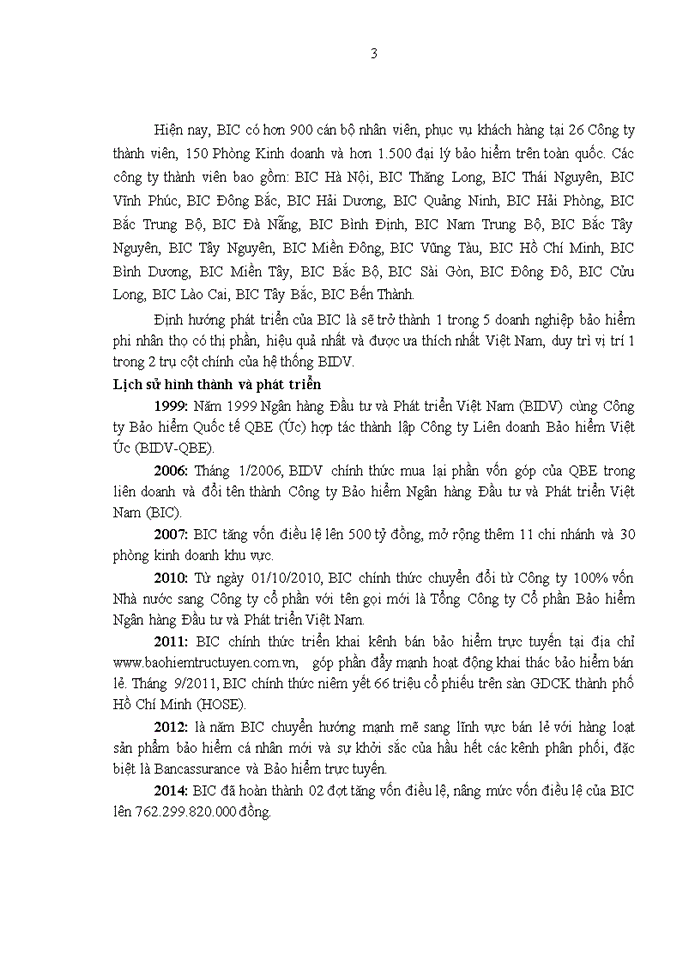 3

Hiện nay, BIC có hơn 900 cán bộ nhân viên, phục vụ khách hàng tại 26 Công ty thành viên, 150 Phòng Kinh doanh và hơn 1.500 đại lý bảo hiểm trên toàn quốc. Các công ty thành viên bao gồm: BIC Hà Nội, BIC Thăng Long, BIC Thái Nguyên, BIC Vĩnh Phúc, BIC Đông Bắc, BIC Hải Dương, BIC Quảng Ninh, BIC Hải Phòng, BIC Bắc Trung Bộ, BIC Đà Nẵng, BIC Bình Định, BIC Nam Trung Bộ, BIC Bắc Tây Nguyên, BIC Tây Nguyên, BIC Miền Đông, BIC Vũng Tàu, BIC Hồ Chí Minh, BIC Bình Dương, BIC Miền Tây, BIC Bắc Bộ, BIC Sài Gòn, BIC Đông Đô, BIC Cửu Long, BIC Lào Cai, BIC Tây Bắc, BIC Bến Thành.

Định hướng phát triển của BIC là sẽ trở thành 1 trong 5 doanh nghiệp bảo hiểm phi nhân thọ có thị phần, hiệu quả nhất và được ưa thích nhất Việt Nam, duy trì vị trí 1 trong 2 trụ cột chính của hệ thống BIDV.

Lịch sử hình thành và phát triển

1999: Năm 1999 Ngân hàng Đầu tư và Phát triển Việt Nam (BIDV) cùng Công ty Bảo hiểm Quốc tế QBE (Úc) hợp tác thành lập Công ty Liên doanh Bảo hiểm Việt Úc (BIDV-QBE).

2006: Tháng 1/2006, BIDV chính thức mua lại phần vốn góp của QBE trong liên doanh và đổi tên thành Công ty Bảo hiểm Ngân hàng Đầu tư và Phát triển Việt Nam (BIC).

2007: BIC tăng vốn điều lệ lên 500 tỷ đồng, mở rộng thêm 11 chi nhánh và 30 phòng kinh doanh khu vực.

2010: Từ ngày 01/10/2010, BIC chính thức chuyển đổi từ Công ty 100% vốn Nhà nước sang Công ty cổ phần với tên gọi mới là Tổng Công ty Cổ phần Bảo hiểm Ngân hàng Đầu tư và Phát triển Việt Nam.

2011: BIC chính thức triển khai kênh bán bảo hiểm trực tuyến tại địa chỉ www.baohiemtructuyen.com.vn, góp phần đẩy mạnh hoạt động khai thác bảo hiểm bán lẻ. Tháng 9/2011, BIC chính thức niêm yết 66 triệu cổ phiếu trên sàn GDCK thành phố Hồ Chí Minh (HOSE).

2012: là năm BIC chuyển hướng mạnh mẽ sang lĩnh vực bán lẻ với hàng loạt sản phẩm bảo hiểm cá nhân mới và sự khởi sắc của hầu hết các kênh phân phối, đặc biệt là Bancassurance và Bảo hiểm trực tuyến.

2014: BIC đã hoàn thành 02 đợt tăng vốn điều lệ, nâng mức vốn điều lệ của BIC lên 762.299.820.000 đồng.